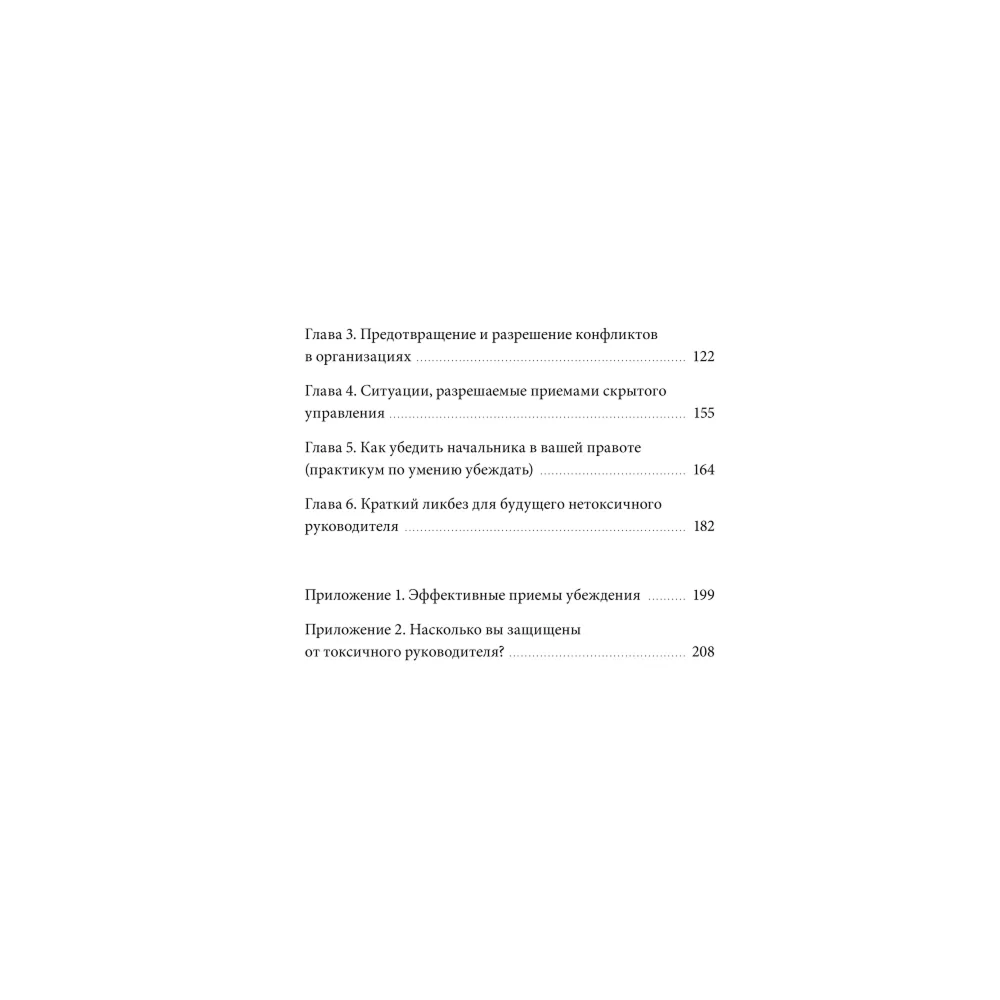 Глава 3. Предотвращение и разрешение конфликтов в организациях 122

Глава 4. Ситуации, разрешаемые приемами скрытого управления 155

Глава 5. Как убедить начальника в вашей правоте (практикум по умению убеждать) 164

Глава 6. Краткий ликбез для будущего нетоксичного руководителя 182

Приложение 1. Эффективные приемы убеждения 199

Приложение 2. Насколько вы защищены от токсичного руководителя? 208